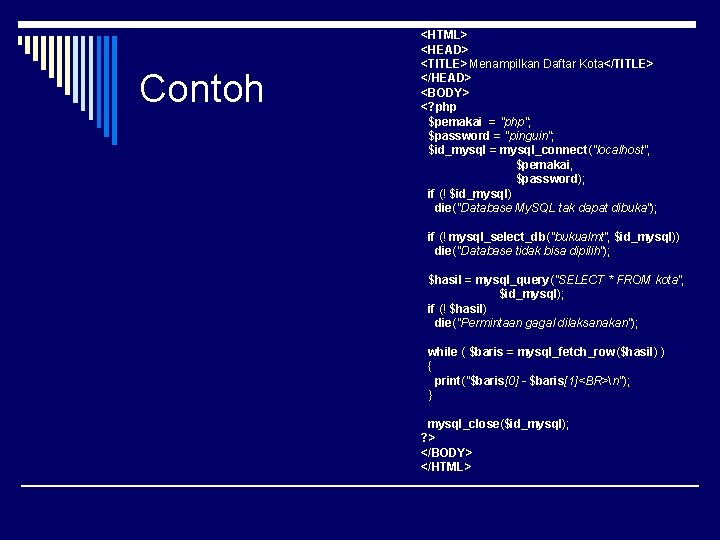 Contoh

<HTML>
<HEAD>
<TITLE>Menampilkan Daftar Kota</TITLE>
</HEAD>
<BODY>
<?php
$pemakai = "php";
$password = "pinguin";
$id_mysql = mysql_connect("localhost",
$pemakai,
$password);
if (! $id_mysql)
die("Database MySQL tak dapat dibuka");

if (! mysql_select_db("bukualmt", $id_mysql))
die("Database tidak bisa dipilih");

$hasil = mysql_query("SELECT * FROM kota",
$id_mysql);
if (! $hasil)
die("Permintaan gagal dilaksanakan");

while ( $baris = mysql_fetch_row($hasil) )
{
print("$baris[0] - $baris[1]<BR>\n");
}

mysql_close($id_mysql);
?>
</BODY>
</HTML>